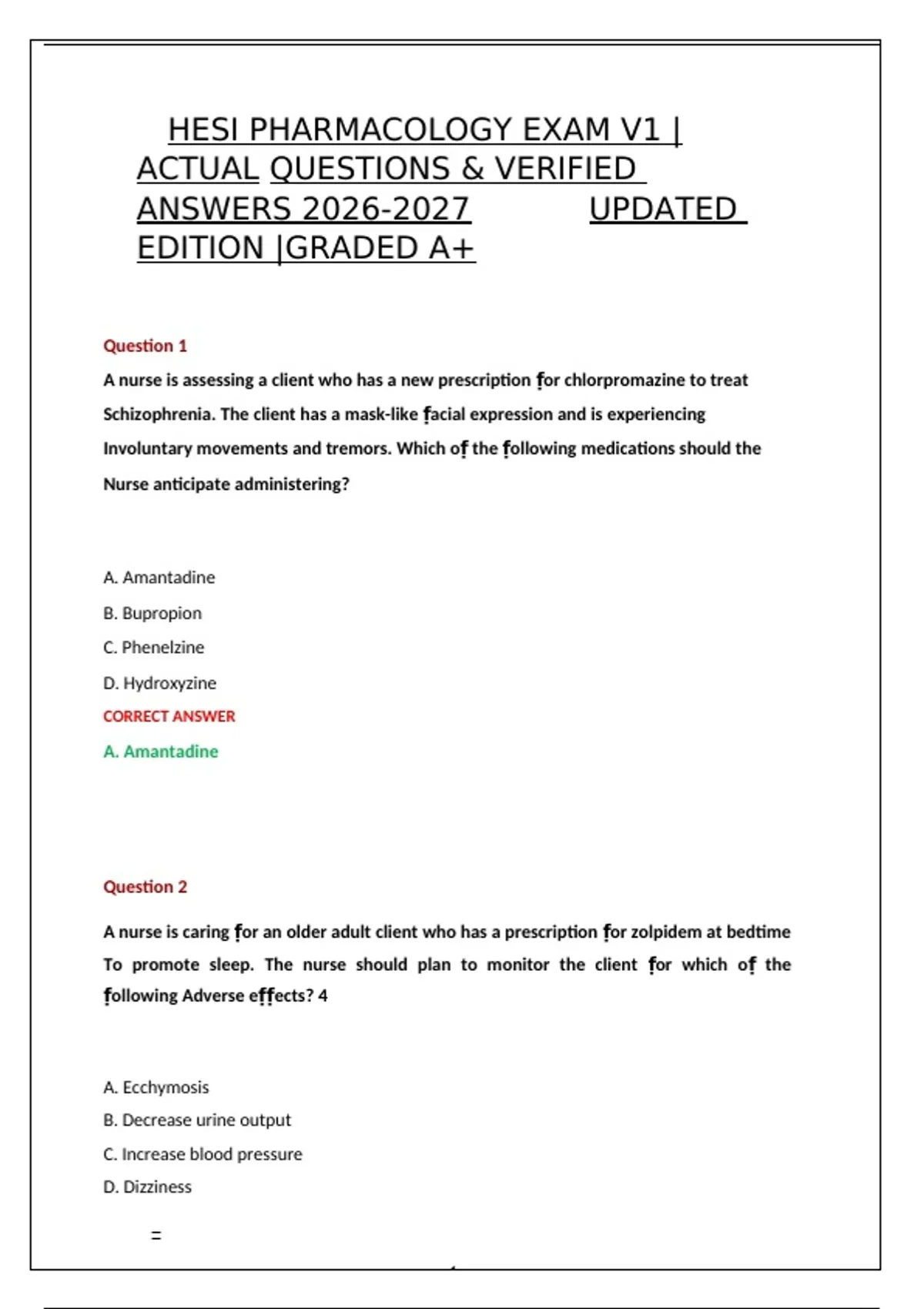 HESI PHARMACOLOGY EXAM V1 | ACTUAL QUESTIONS & VERIFIED ANSWERS 2026-2027 UPDATED EDITION |GRADED A+

Question 1

A nurse is assessing a client who has a new prescription for chlorpromazine to treat Schizophrenia. The client has a mask-like facial expression and is experiencing Involuntary movements and tremors. Which of the following medications should the Nurse anticipate administering?

A. Amantadine

B. Bupropion

C. Phenelzine

D. Hydroxyzine

CORRECT ANSWER

A. Amantadine

Question 2

A nurse is caring for an older adult client who has a prescription for zolpidem at bedtime To promote sleep. The nurse should plan to monitor the client for which of the following Adverse effects? 4

A. Ecchymosis

B. Decrease urine output

C. Increase blood pressure

D. Dizziness

=